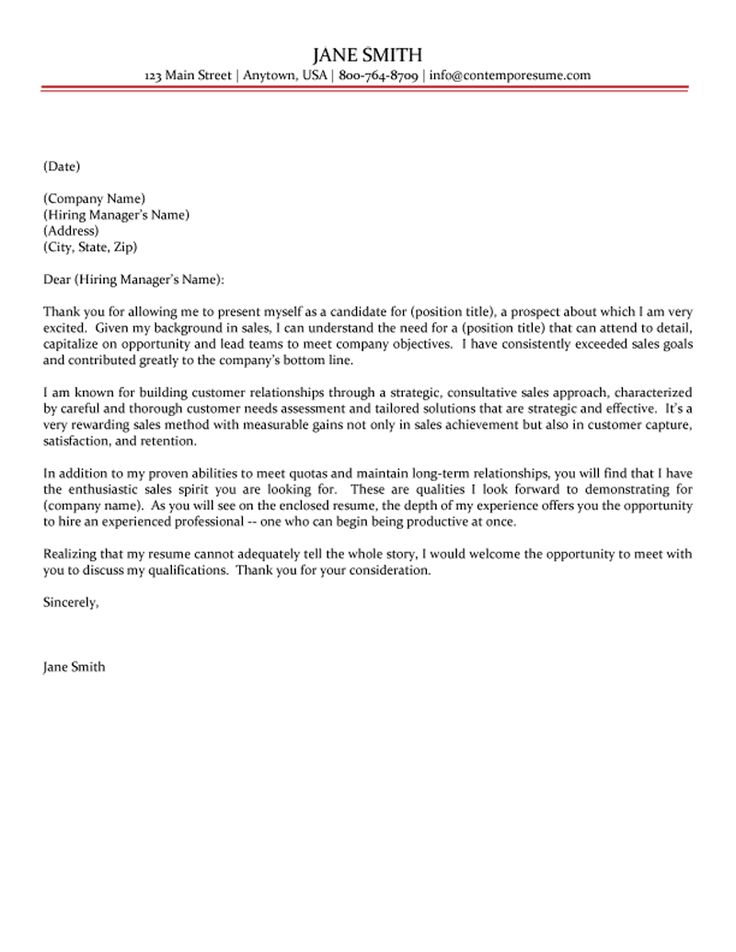 JANE SMITH
123 Main Street | Anytown, USA | 800-764-8709 | info@contemporesume.com

(Date)

(Company Name)
(Hiring Manager's Name)
(Address)
(City, State, Zip)

Dear (Hiring Manager's Name):

Thank you for allowing me to present myself as a candidate for (position title), a prospect about which I am very excited. Given my background in sales, I can understand the need for a (position title) that can attend to detail, capitalize on opportunity and lead teams to meet company objectives. I have consistently exceeded sales goals and contributed greatly to the company's bottom line.

I am known for building customer relationships through a strategic, consultative sales approach, characterized by careful and thorough customer needs assessment and tailored solutions that are strategic and effective. It's a very rewarding sales method with measurable gains not only in sales achievement but also in customer capture, satisfaction, and retention.

In addition to my proven abilities to meet quotas and maintain long-term relationships, you will find that I have the enthusiastic sales spirit you are looking for. These are qualities I look forward to demonstrating for (company name). As you will see on the enclosed resume, the depth of my experience offers you the opportunity to hire an experienced professional -- one who can begin being productive at once.

Realizing that my resume cannot adequately tell the whole story, I would welcome the opportunity to meet with you to discuss my qualifications. Thank you for your consideration.

Sincerely,

Jane Smith